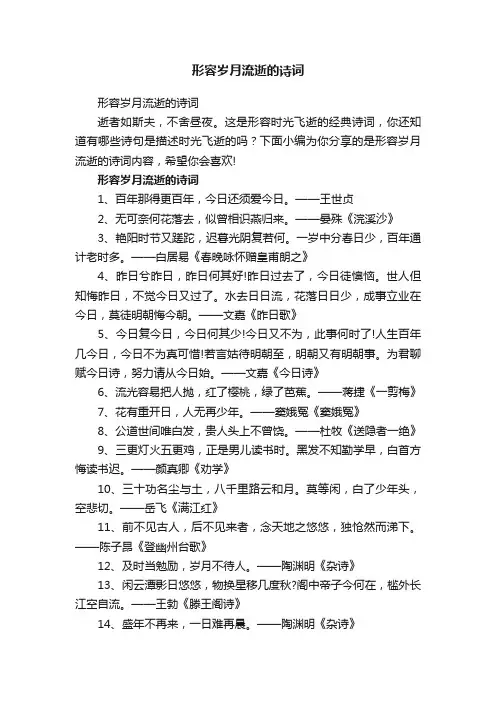 形容岁月流逝的诗词

形容岁月流逝的诗词

逝者如斯夫，不舍昼夜。这是形容时光飞逝的经典诗词，你还知道有哪些诗句是描述时光飞逝的吗？下面小编为你分享的是形容岁月流逝的诗词内容，希望你会喜欢!

形容岁月流逝的诗词

1、百年那得更百年，今日还须爱今日。——王世贞

2、无可奈何花落去，似曾相识燕归来。——晏殊《浣溪沙》

3、艳阳时节又蹉跎，迟暮光阴复若何。一岁中分春日少，百年通计老时多。——白居易《春晚咏怀赠皇甫朗之》

4、昨日兮昨日，昨日何其好!昨日过去了，今日徒懊恼。世人但知悔昨日，不觉今日又过了。水去日日流，花落日日少，成事立业在今日，莫徒明朝悔今朝。——文嘉《昨日歌》

5、今日复今日，今日何其少!今日又不为，此事何时了!人生百年几今日，今日不为真可惜!若言姑待明朝至，明朝又有明朝事。为君聊赋今日诗，努力请从今日始。——文嘉《今日诗》

6、流光容易把人抛，红了樱桃，绿了芭蕉。——蒋捷《一剪梅》

7、花有重开日，人无再少年。——窦娥冤《窦娥冤》

8、公道世间唯白发，贵人头上不曾饶。——杜牧《送隐者一绝》

9、三更灯火五更鸡，正是男儿读书时。黑发不知勤学早，白首方悔读书迟。——颜真卿《劝学》

10、三十功名尘与土，八千里路云和月。莫等闲，白了少年头，空悲切。——岳飞《满江红》

11、前不见古人，后不见来者，念天地之悠悠，独怆然而涕下。——陈子昂《登幽州台歌》

12、及时当勉励，岁月不待人。——陶渊明《杂诗》

13、闲云潭影日悠悠，物换星移几度秋?阁中帝子今何在，槛外长江空自流。——王勃《滕王阁诗》

14、盛年不再来，一日难再晨。——陶渊明《杂诗》